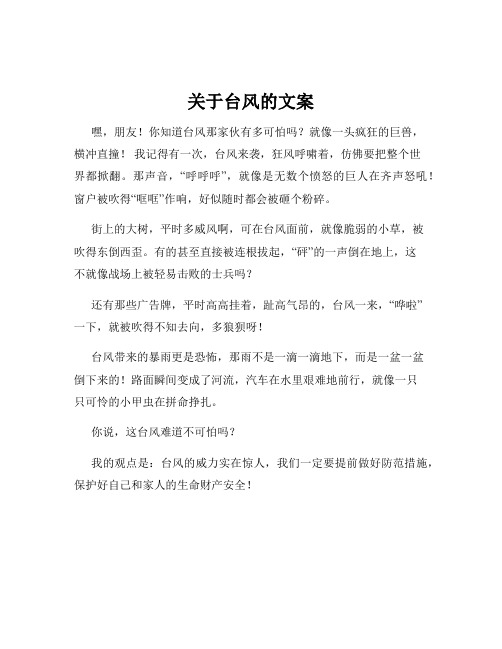 关于台风的文案

嘿，朋友！你知道台风那家伙有多可怕吗？就像一头疯狂的巨兽，横冲直撞！我记得有一次，台风来袭，狂风呼啸着，仿佛要把整个世界都掀翻。那声音，“呼呼呼”，就像是无数个愤怒的巨人在齐声怒吼！窗户被吹得“哐哐”作响，好似随时都会被砸个粉碎。

街上的大树，平时多威风啊，可在台风面前，就像脆弱的小草，被吹得东倒西歪。有的甚至直接被连根拔起，“砰”的一声倒在地上，这不就像战场上被轻易击败的士兵吗？

还有那些广告牌，平时高高挂着，趾高气昂的，台风一来，“哗啦”一下，就被吹得不知去向，多狼狈呀！

台风带来的暴雨更是恐怖，那雨不是一滴一滴地下，而是一盆一盆倒下来的！路面瞬间变成了河流，汽车在水里艰难地前行，就像一只只可怜的小甲虫在拼命挣扎。

你说，这台风难道不可怕吗？

我的观点是：台风的威力实在惊人，我们一定要提前做好防范措施，保护好自己和家人的生命财产安全！